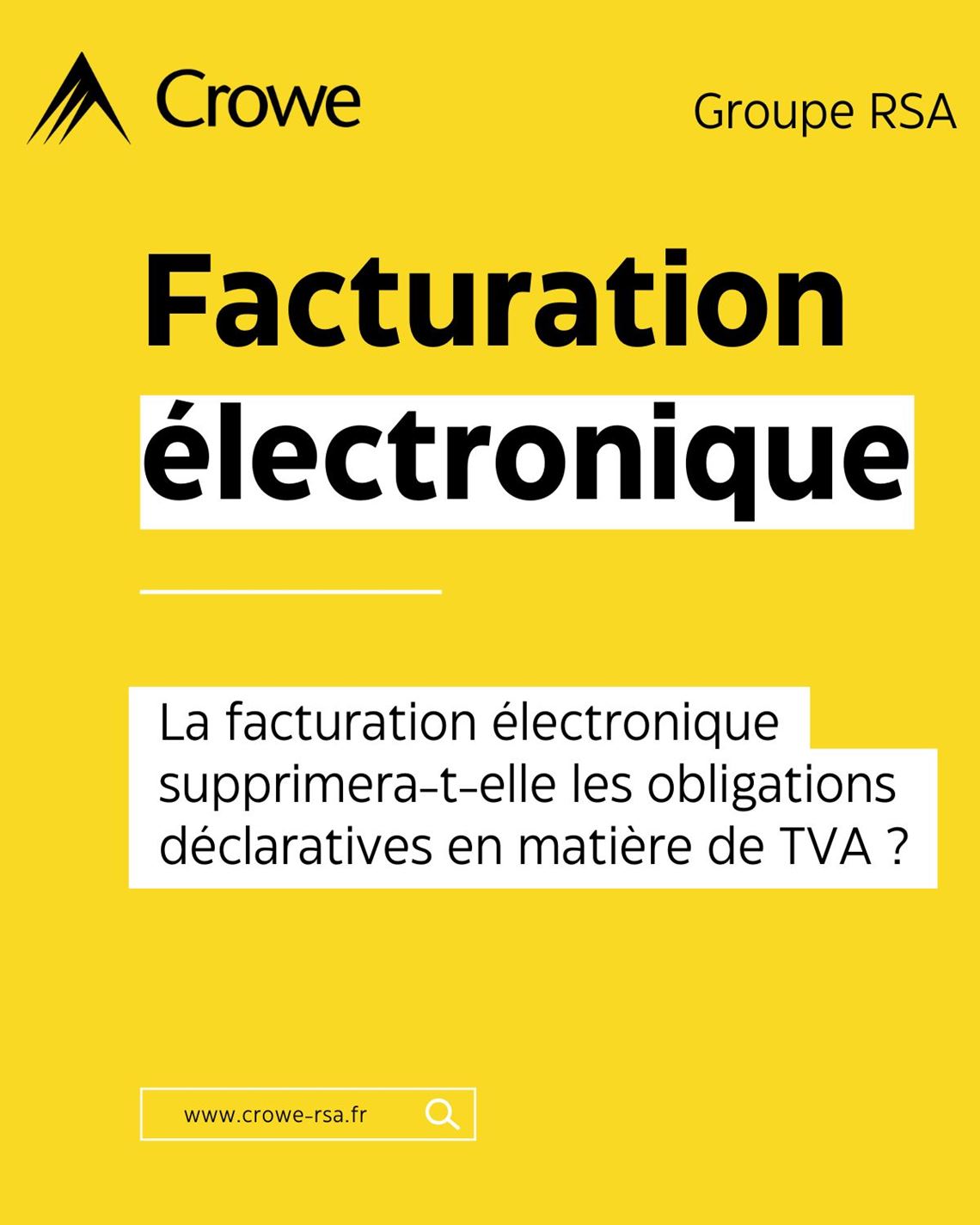 Crowe

Groupe RSA

Facturation électronique

La facturation électronique supprimera-t-elle les obligations déclaratives en matière de TVA ?

www.crowe-rsa.fr